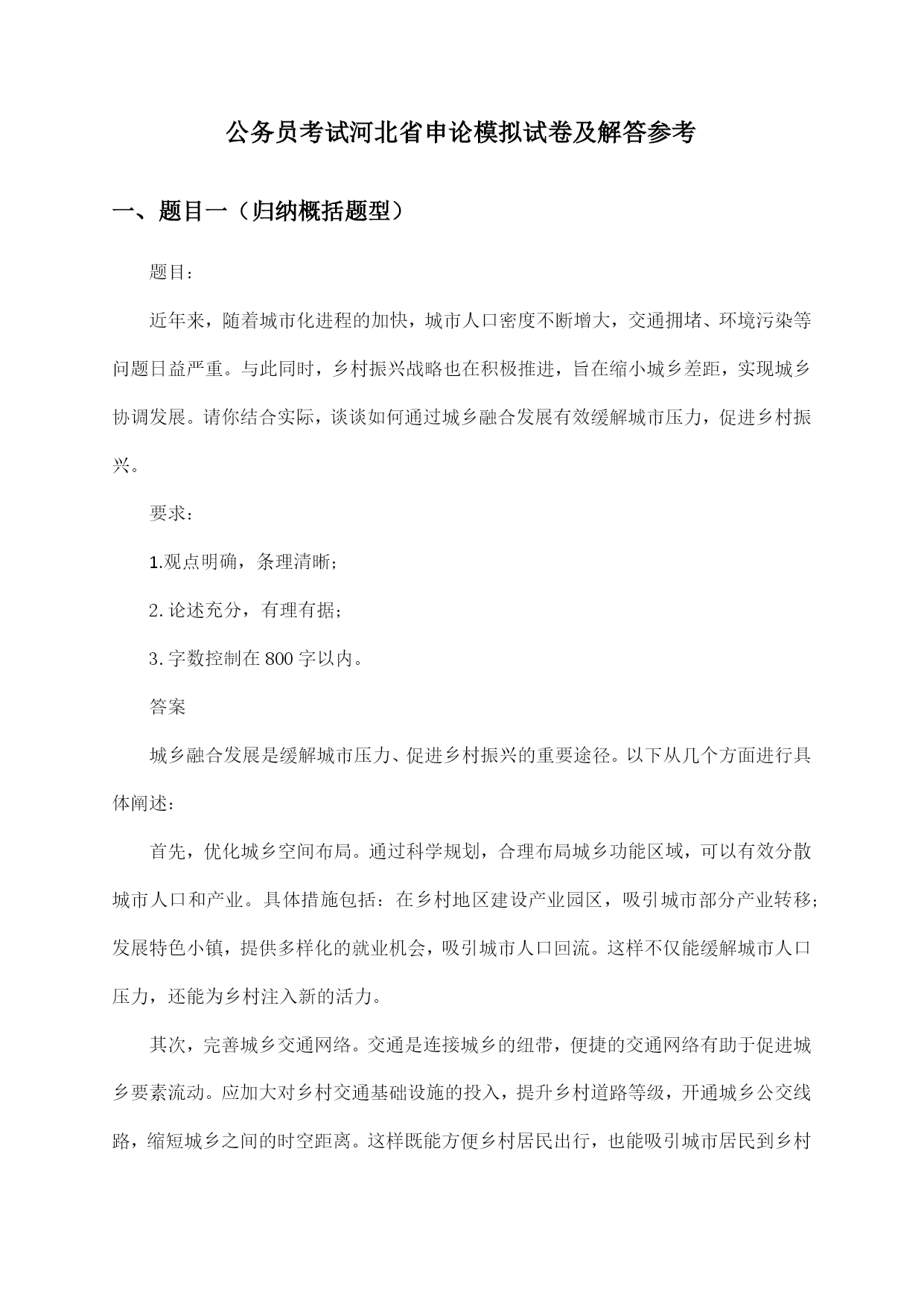 公务员考试河北省申论模拟试卷及解答参考

一、题目一（归纳概括题型）

题目：

近年来，随着城市化进程的加快，城市人口密度不断增大，交通拥堵、环境污染等问题日益严重。与此同时，乡村振兴战略也在积极推进，旨在缩小城乡差距，实现城乡协调发展。请你结合实际，谈谈如何通过城乡融合发展有效缓解城市压力，促进乡村振兴。

要求：

1.观点明确，条理清晰；

2.论述充分，有理有据；

3.字数控制在800字以内。

答案

城乡融合发展是缓解城市压力、促进乡村振兴的重要途径。以下从几个方面进行具体阐述：

首先，优化城乡空间布局。通过科学规划，合理布局城乡功能区域，可以有效分散城市人口和产业。具体措施包括：在乡村地区建设产业园区，吸引城市部分产业转移；发展特色小镇，提供多样化的就业机会，吸引城市人口回流。这样不仅能缓解城市人口压力，还能为乡村注入新的活力。

其次，完善城乡交通网络。交通是连接城乡的纽带，便捷的交通网络有助于促进城乡要素流动。应加大对乡村交通基础设施的投入，提升乡村道路等级，开通城乡公交线路，缩短城乡之间的时空距离。这样既能方便乡村居民出行，也能吸引城市居民到乡村